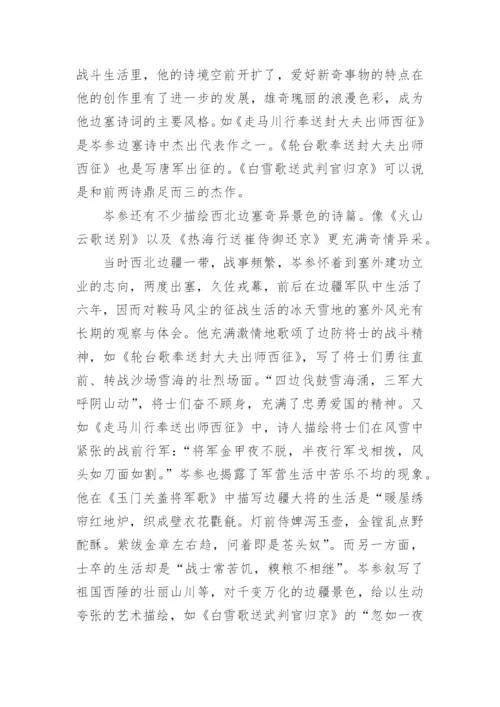 战斗生活里，他的诗境空前开扩了，爱好新奇事物的特点在他的创作里有了进一步的发展，雄奇瑰丽的浪漫色彩，成为他边塞诗词的主要风格。如《走马川行奉送封大夫出师西征》是岑参边塞诗中杰出代表作之一。《轮台歌奉送封大夫出师西征》也是写唐军出征的。《白雪歌送武判官归京》可以说是和前两诗鼎足而三的杰作。

岑参还有不少描绘西北边塞奇异景色的诗篇。像《火山云歌送别》以及《热海行送崔侍御还京》更充满奇情异采。

当时西北边疆一带，战事频繁，岑参怀着到塞外建功立业的志向，两度出塞，久佐戎幕，前后在边疆军队中生活了六年，因而对鞍马风尘的征战生活的冰天雪地的塞外风光有长期的观察与体会。他充满激情地歌颂了边防将士的战斗精神，如《轮台歌奉送封大夫出师西征》，写了将士们勇往直前、转战沙场雪海的壮烈场面。“四边伐鼓雪海涌，三军大呼阴山动”，将士们奋不顾身，充满了忠勇爱国的精神。又如《走马川行奉送出师西征》中，诗人描绘将士们在风雪中紧张的战前行军：“将军金甲夜不脱，半夜行军戈相拨，风头如刀面如割。”岑参也揭露了军营生活中苦乐不均的现象。他在《玉门关盖将军歌》中描写边疆大将的生活是“暖屋绣帘红地炉，织成壁衣花氍毹。灯前侍婢泻玉壶，金铛乱点野酡酥。紫绂金章左右趋，问着即是苍头奴”。而另一方面，士卒的生活却是“战士常苦饥，糗粮不相继”。岑参叙写了祖国西陲的壮丽山川等，对千变万化的边疆景色，给以生动夸张的艺术描绘，如《白雪歌送武判官归京》的“忽如一夜